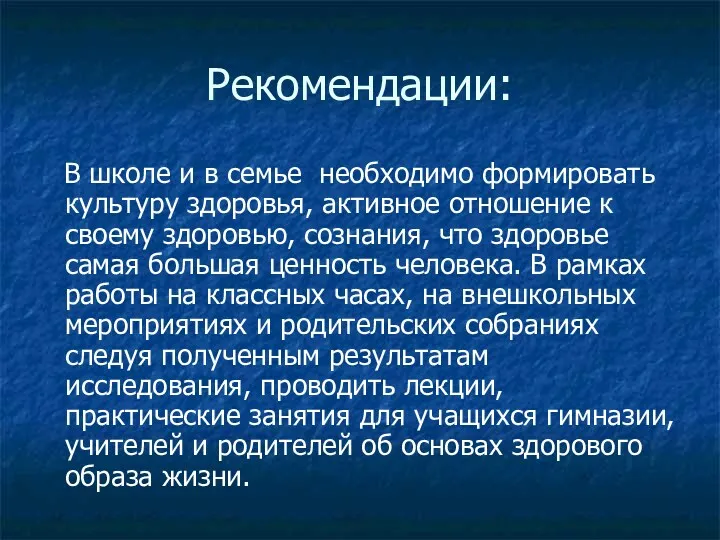 Рекомендации:

В школе и в семье необходимо формировать культуру здоровья, активное отношение к своему здоровью, сознания, что здоровье самая большая ценность человека. В рамках работы на классных часах, на внешкольных мероприятиях и родительских собраниях следуя полученным результатам исследования, проводить лекции, практические занятия для учащихся гимназии, учителей и родителей об основах здорового образа жизни.